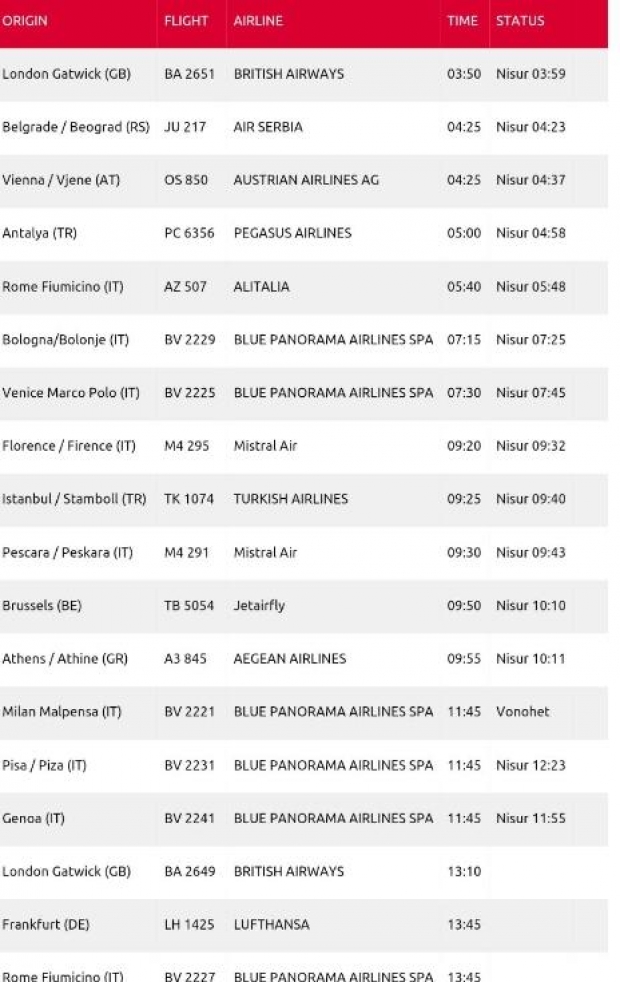 | ORIGIN | FLIGHT | AIRLINE | TIME | STATUS |
|---|---|---|---|---|
| London Gatwick (GB) | BA 2651 | BRITISH AIRWAYS | 03:50 | Nisur 03:59 |
| Belgrade / Beograd (RS) | JU 217 | AIR SERBIA | 04:25 | Nisur 04:23 |
| Vienna / Vjene (AT) | OS 850 | AUSTRIAN AIRLINES AG | 04:25 | Nisur 04:37 |
| Antalya (TR) | PC 6356 | PEGASUS AIRLINES | 05:00 | Nisur 04:58 |
| Rome Fiumicino (IT) | AZ 507 | ALITALIA | 05:40 | Nisur 05:48 |
| Bologna/Bolonje (IT) | BV 2229 | BLUE PANORAMA AIRLINES SPA | 07:15 | Nisur 07:25 |
| Venice Marco Polo (IT) | BV 2225 | BLUE PANORAMA AIRLINES SPA | 07:30 | Nisur 07:45 |
| Florence / Firence (IT) | M4 295 | Mistral Air | 09:20 | Nisur 09:32 |
| Istanbul / Stamboll (TR) | TK 1074 | TURKISH AIRLINES | 09:25 | Nisur 09:40 |
| Pescara / Peskara (IT) | M4 291 | Mistral Air | 09:30 | Nisur 09:43 |
| Brussels (BE) | TB 5054 | Jetairfly | 09:50 | Nisur 10:10 |
| Athens / Athine (GR) | A3 845 | AEGEAN AIRLINES | 09:55 | Nisur 10:11 |
| Milan Malpensa (IT) | BV 2221 | BLUE PANORAMA AIRLINES SPA | 11:45 | Vonohet |
| Pisa / Piza (IT) | BV 2231 | BLUE PANORAMA AIRLINES SPA | 11:45 | Nisur 12:23 |
| Genoa (IT) | BV 2241 | BLUE PANORAMA AIRLINES SPA | 11:45 | Nisur 11:55 |
| London Gatwick (GB) | BA 2649 | BRITISH AIRWAYS | 13:10 | |
| Frankfurt (DE) | LH 1425 | LUFTHANSA | 13:45 | |
| Rome Fiumicino (IT) | BV 2227 | BLUE PANORAMA AIRLINES SPA | 13:45 | |